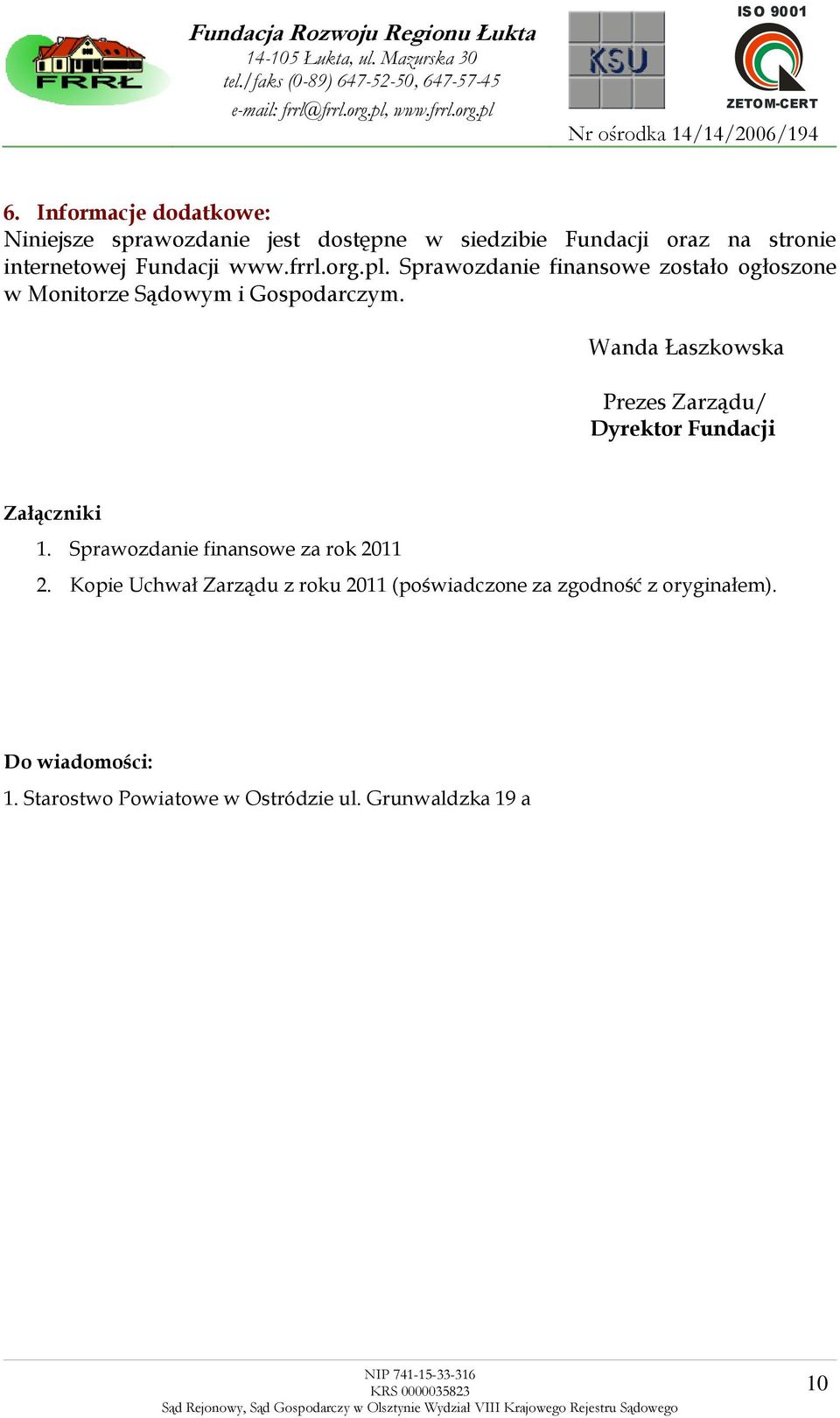 FRRŁ

Fundacja Rozwoju Regionu Łukta
14-105 Łukta, ul. Mazurska 30
tel./faks (0-89) 647-52-50, 647-57-45
e-mail: frrl@frrl.org.pl, www.frrl.org.pl

KSU

ISO 9001
ZETOM-CERT

Nr ośrodka 14/14/2006/194

6. Informacje dodatkowe:
Niniejsze sprawozdanie jest dostępne w siedzibie Fundacji oraz na stronie internetowej Fundacji www.frrl.org.pl. Sprawozdanie finansowe zostało ogłoszone w Monitorze Sądowym i Gospodarczym.

Wanda Łaszkowska

Prezes Zarządu/
Dyrektor Fundacji

Załączniki
1. Sprawozdanie finansowe za rok 2011
2. Kopie Uchwał Zarządu z roku 2011 (poświadczone za zgodność z oryginałem).

Do wiadomości:
1. Starostwo Powiatowe w Ostródzie ul. Grunwaldzka 19 a

NIP 741-15-33-316
KRS 0000035823
Sąd Rejonowy, Sąd Gospodarczy w Olsztynie Wydział VIII Krajowego Rejestru Sądowego

10